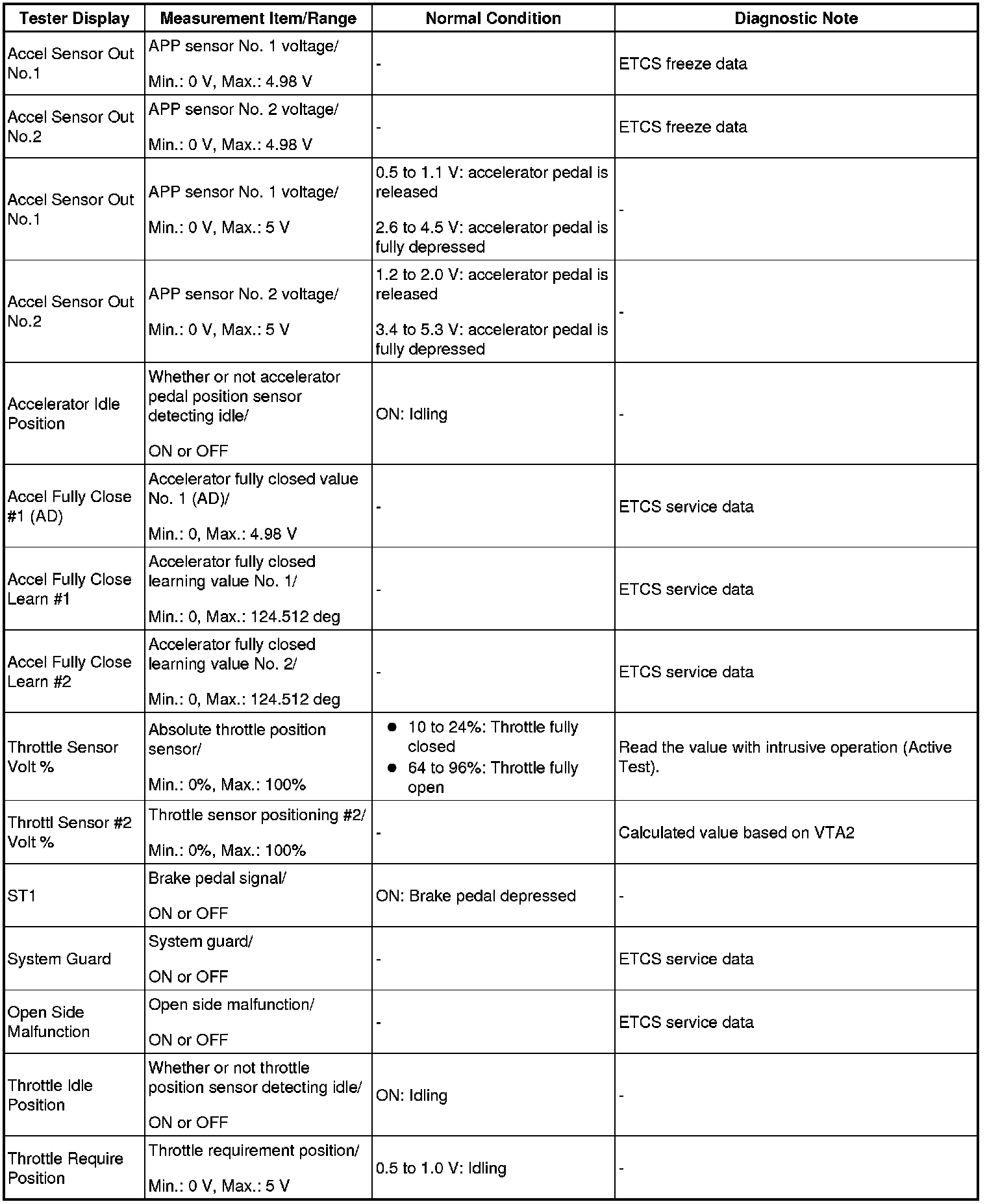 | Tester Display | Measurement Item/Range | Normal Condition | Diagnostic Note |
|---|---|---|---|
| Accel Sensor Out No.1 | APP sensor No. 1 voltage/ Min.: 0 V, Max.: 4.98 V | - | ETCS freeze data |
| Accel Sensor Out No.2 | APP sensor No. 2 voltage/ Min.: 0 V, Max.: 4.98 V | - | ETCS freeze data |
| Accel Sensor Out No.1 | APP sensor No. 1 voltage/ Min.: 0 V, Max.: 5 V | 0.5 to 1.1 V: accelerator pedal is released 2.6 to 4.5 V: accelerator pedal is fully depressed | - |
| Accel Sensor Out No.2 | APP sensor No. 2 voltage/ Min.: 0 V, Max.: 5 V | 1.2 to 2.0 V: accelerator pedal is released 3.4 to 5.3 V: accelerator pedal is fully depressed | - |
| Accelerator Idle Position | Whether or not accelerator pedal position sensor detecting idle/ ON or OFF | ON: Idling | - |
| Accel Fully Close #1 (AD) | Accelerator fully closed value No. 1 (AD)/ Min.: 0, Max.: 4.98 V | - | ETCS service data |
| Accel Fully Close Learn #1 | Accelerator fully closed learning value No. 1/ Min.: 0, Max.: 124.512 deg | - | ETCS service data |
| Accel Fully Close Learn #2 | Accelerator fully closed learning value No. 2/ Min.: 0, Max.: 124.512 deg | - | ETCS service data |
| Throttle Sensor Volt % | Absolute throttle position sensor/ Min.: 0%, Max.: 100% | ● 10 to 24%: Throttle fully closed ● 64 to 96%: Throttle fully open | Read the value with intrusive operation (Active Test). |
| Throttl Sensor #2 Volt % | Throttle sensor positioning #2/ Min.: 0%, Max.: 100% | - | Calculated value based on VTA2 |
| ST1 | Brake pedal signal/ ON or OFF | ON: Brake pedal depressed | - |
| System Guard | System guard/ ON or OFF | - | ETCS service data |
| Open Side Malfunction | Open side malfunction/ ON or OFF | - | ETCS service data |
| Throttle Idle Position | Whether or not throttle position sensor detecting idle/ ON or OFF | ON: Idling | - |
| Throttle Require Position | Throttle requirement position/ Min.: 0 V, Max.: 5 V | 0.5 to 1.0 V: Idling | - |